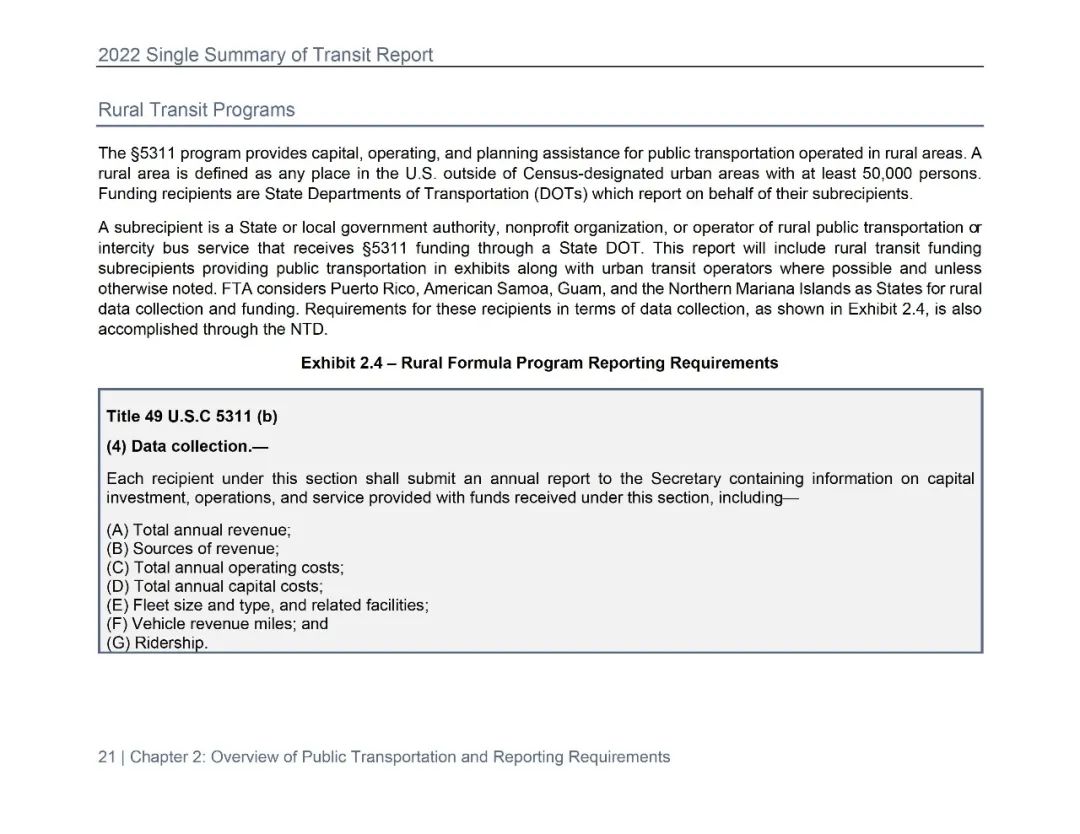 2022 Single Summary of Transit Report

Rural Transit Programs

The §5311 program provides capital, operating, and planning assistance for public transportation operated in rural areas. A rural area is defined as any place in the U.S. outside of Census-designated urban areas with at least 50,000 persons. Funding recipients are State Departments of Transportation (DOTs) which report on behalf of their subrecipients.

A subrecipient is a State or local government authority, nonprofit organization, or operator of rural public transportation or intercity bus service that receives §5311 funding through a State DOT. This report will include rural transit funding subrecipients providing public transportation in exhibits along with urban transit operators where possible and unless otherwise noted. FTA considers Puerto Rico, American Samoa, Guam, and the Northern Mariana Islands as States for rural data collection and funding. Requirements for these recipients in terms of data collection, as shown in Exhibit 2.4, is also accomplished through the NTD.

Exhibit 2.4 – Rural Formula Program Reporting Requirements

Title 49 U.S.C 5311 (b)

(4) Data collection.—

Each recipient under this section shall submit an annual report to the Secretary containing information on capital investment, operations, and service provided with funds received under this section, including—

(A) Total annual revenue;
(B) Sources of revenue;
(C) Total annual operating costs;
(D) Total annual capital costs;
(E) Fleet size and type, and related facilities;
(F) Vehicle revenue miles; and
(G) Ridership.

21 | Chapter 2: Overview of Public Transportation and Reporting Requirements